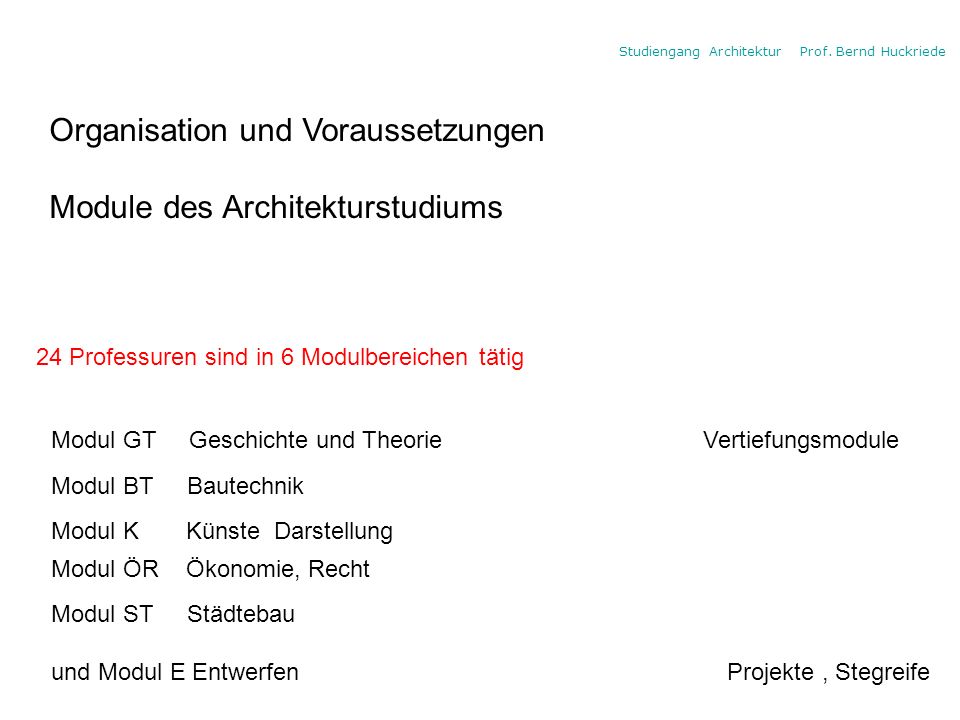 Studiengang Architektur Prof. Bernd Huckriede

Organisation und Voraussetzungen

Module des Architekturstudiums

24 Professuren sind in 6 Modulbereichen tätig

Modul GT Geschichte und Theorie

Vertiefungsmodule

Modul BT Bautechnik

Modul K Künste Darstellung

Modul ÖR Ökonomie, Recht

Modul ST Städtebau

und Modul E Entwerfen

Projekte , Stegreife